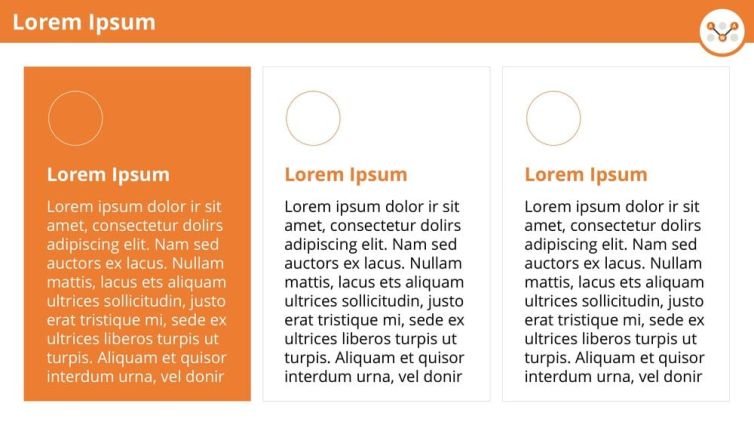 Lorem Ipsum

Lorem Ipsum

Lorem ipsum dolor ir sit amet, consectetur dolirs adipiscing elit. Nam sed auctors ex lacus. Nullam mattis, lacus ets aliquam ultrices sollicitudin, justo erat tristique mi, sede ex ultrices liberos turpis ut turpis. Aliquam et quisor interdum urna, vel donir

Lorem Ipsum

Lorem ipsum dolor ir sit amet, consectetur dolirs adipiscing elit. Nam sed auctors ex lacus. Nullam mattis, lacus ets aliquam ultrices sollicitudin, justo erat tristique mi, sede ex ultrices liberos turpis ut turpis. Aliquam et quisor interdum urna, vel donir

Lorem Ipsum

Lorem ipsum dolor ir sit amet, consectetur dolirs adipiscing elit. Nam sed auctors ex lacus. Nullam mattis, lacus ets aliquam ultrices sollicitudin, justo erat tristique mi, sede ex ultrices liberos turpis ut turpis. Aliquam et quisor interdum urna, vel donir